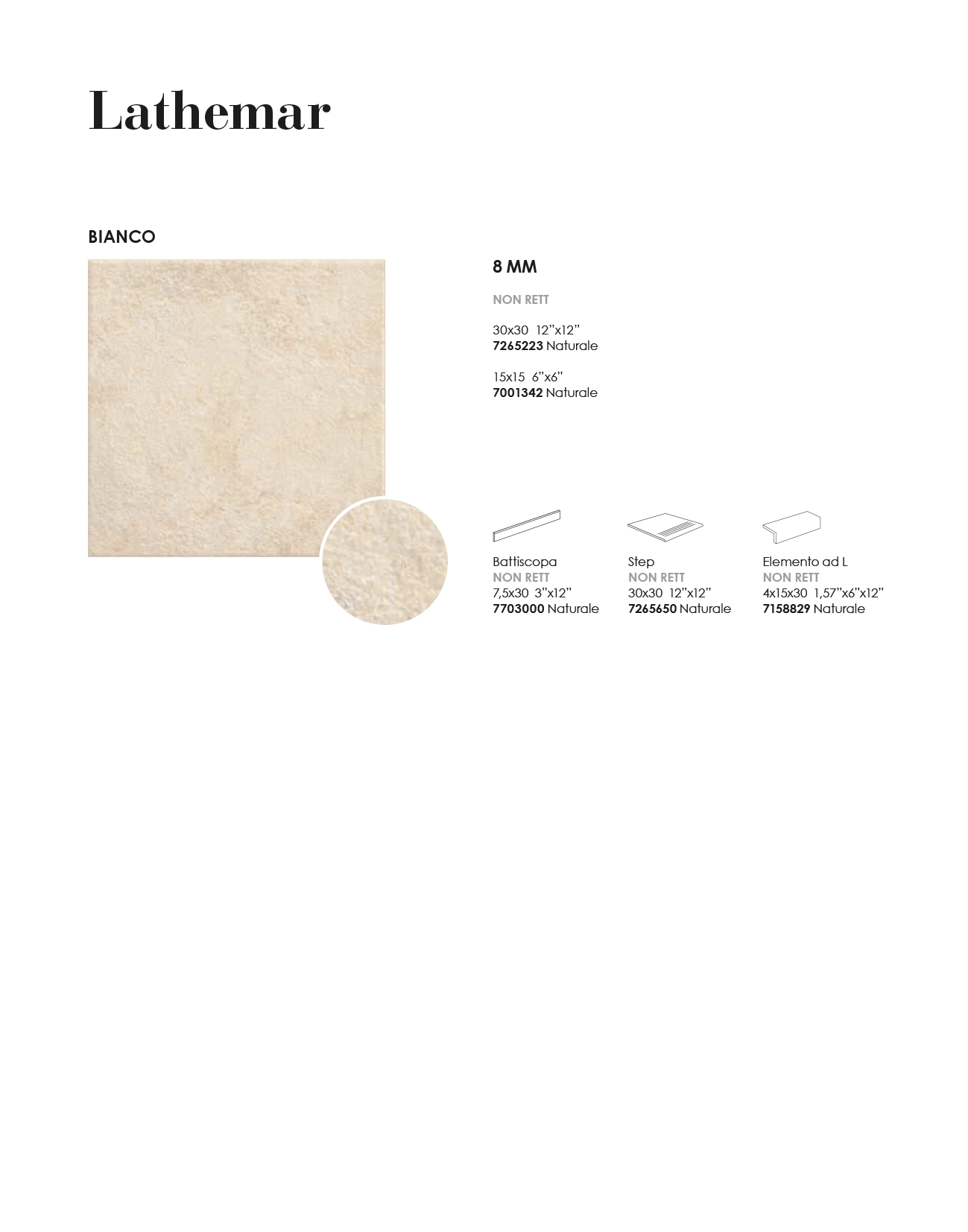 Lathemar

BIANCO

8 MM

NON RETT

30x30 12"x12"
7265223 Naturale

15x15 6"x6"
7001342 Naturale

Battiscopa
NON RETT
7,5x30 3"x12"
7703000 Naturale

Step
NON RETT
30x30 12"x12"
7265650 Naturale

Elemento ad L
NON RETT
4x15x30 1,57"x6"x12"
7158829 Naturale